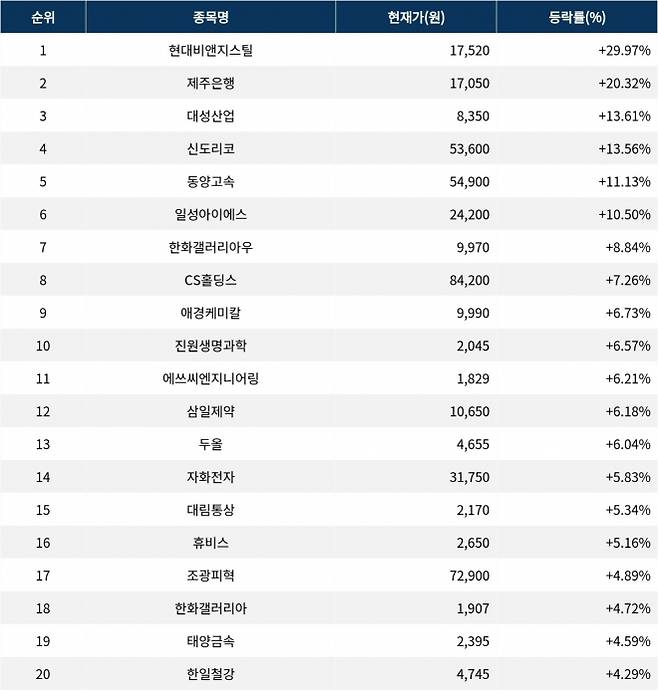 | 순위 | 종목명 | 현재가(원) | 등락률(%) |
|---|---|---|---|
| 1 | 현대비앤지스틸 | 17,520 | +29.97% |
| 2 | 제주은행 | 17,050 | +20.32% |
| 3 | 대성산업 | 8,350 | +13.61% |
| 4 | 신도리코 | 53,600 | +13.56% |
| 5 | 동양고속 | 54,900 | +11.13% |
| 6 | 일성아이에스 | 24,200 | +10.50% |
| 7 | 한화갤러리아우 | 9,970 | +8.84% |
| 8 | CS홀딩스 | 84,200 | +7.26% |
| 9 | 애경케미칼 | 9,990 | +6.73% |
| 10 | 진원생명과학 | 2,045 | +6.57% |
| 11 | 에쓰씨엔지니어링 | 1,829 | +6.21% |
| 12 | 삼일제약 | 10,650 | +6.18% |
| 13 | 두올 | 4,655 | +6.04% |
| 14 | 자화전자 | 31,750 | +5.83% |
| 15 | 대림통상 | 2,170 | +5.34% |
| 16 | 휴비스 | 2,650 | +5.16% |
| 17 | 조광피혁 | 72,900 | +4.89% |
| 18 | 한화갤러리아 | 1,907 | +4.72% |
| 19 | 태양금속 | 2,395 | +4.59% |
| 20 | 한일철강 | 4,745 | +4.29% |